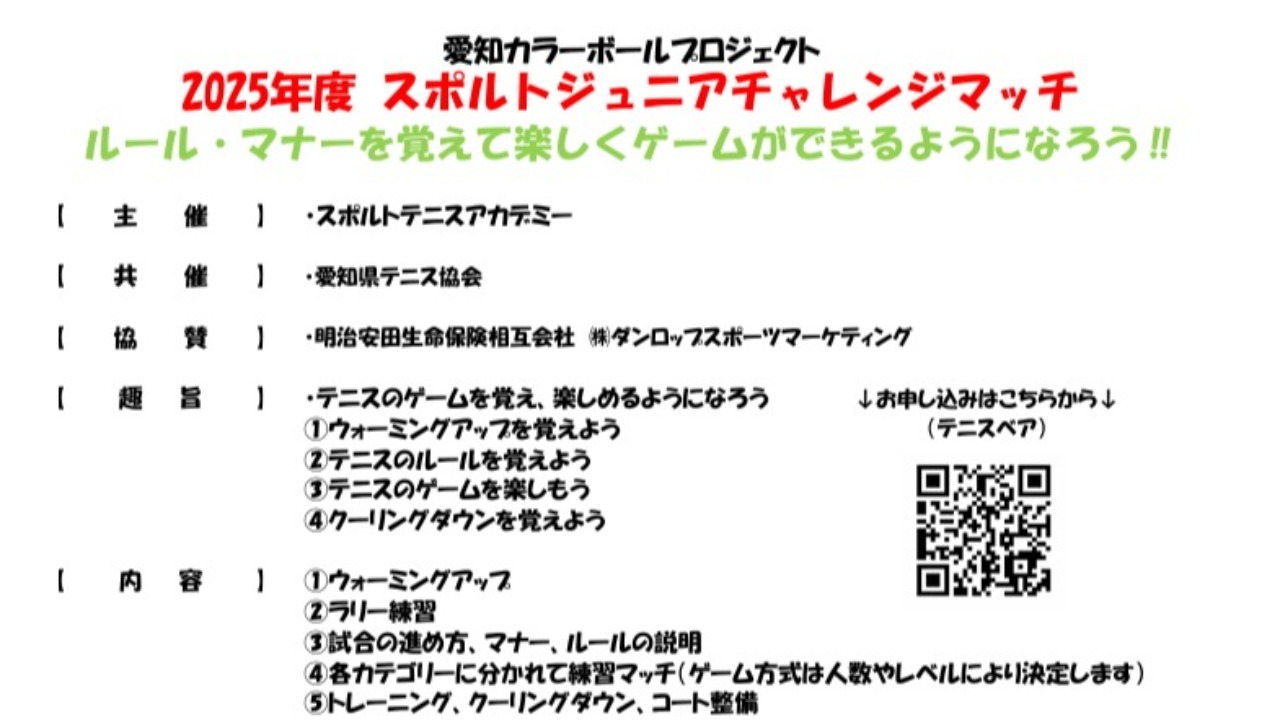 愛知カラーボールプロジェクト
2025年度 スポルトジュニアチャレンジマッチ
ルール・マナーを覚えて楽しくゲームができるようになろう!!

【 主 催 】 ・スポルトテニスアカデミー

【 共 催 】 ・愛知県テニス協会

【 協 賛 】 ・明治安田生命保険相互会社 ㈱ダンロップスポーツマーケティング

【 趣 旨 】 ・テニスのゲームを覚え、楽しめるようになろう
①ウォーミングアップを覚えよう
②テニスのルールを覚えよう
③テニスのゲームを楽しもう
④クーリングダウンを覚えよう

↓お申し込みはこちらから↓
(テニスベア)

【 内 容 】 ①ウォーミングアップ
②ラリー練習
③試合の進め方、マナー、ルールの説明
④各カテゴリーに分かれて練習マッチ(ゲーム方式は人数やレベルにより決定します)
⑤トレーニング、クーリングダウン、コート整備